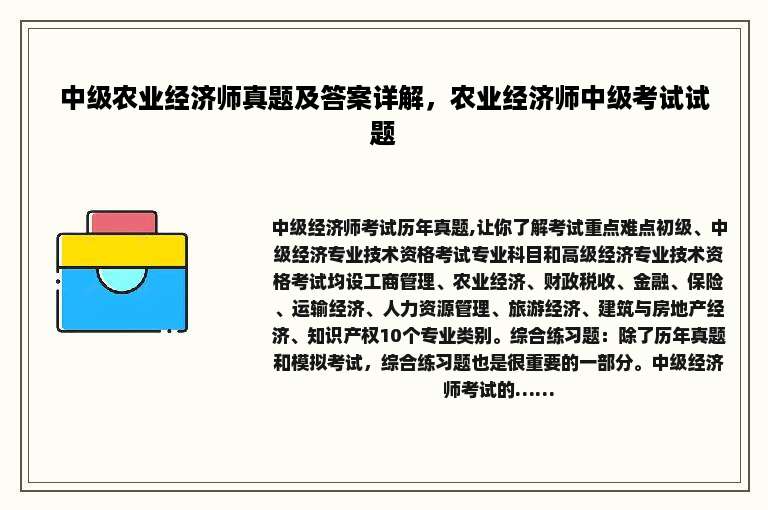 中级农业经济师真题及答案详解，农业经济师中级考试试题

中级经济师考试历年真题,让你了解考试重点难点初级、中级经济专业技术资格考试专业科目和高级经济专业技术资格考试均设工商管理、农业经济、财政税收、金融、保险、运输经济、人力资源管理、旅游经济、建筑与房地产经济、知识产权10个专业类别。综合练习题：除了历年真题和模拟考试，综合练习题也是很重要的一部分。中级经济师考试的......